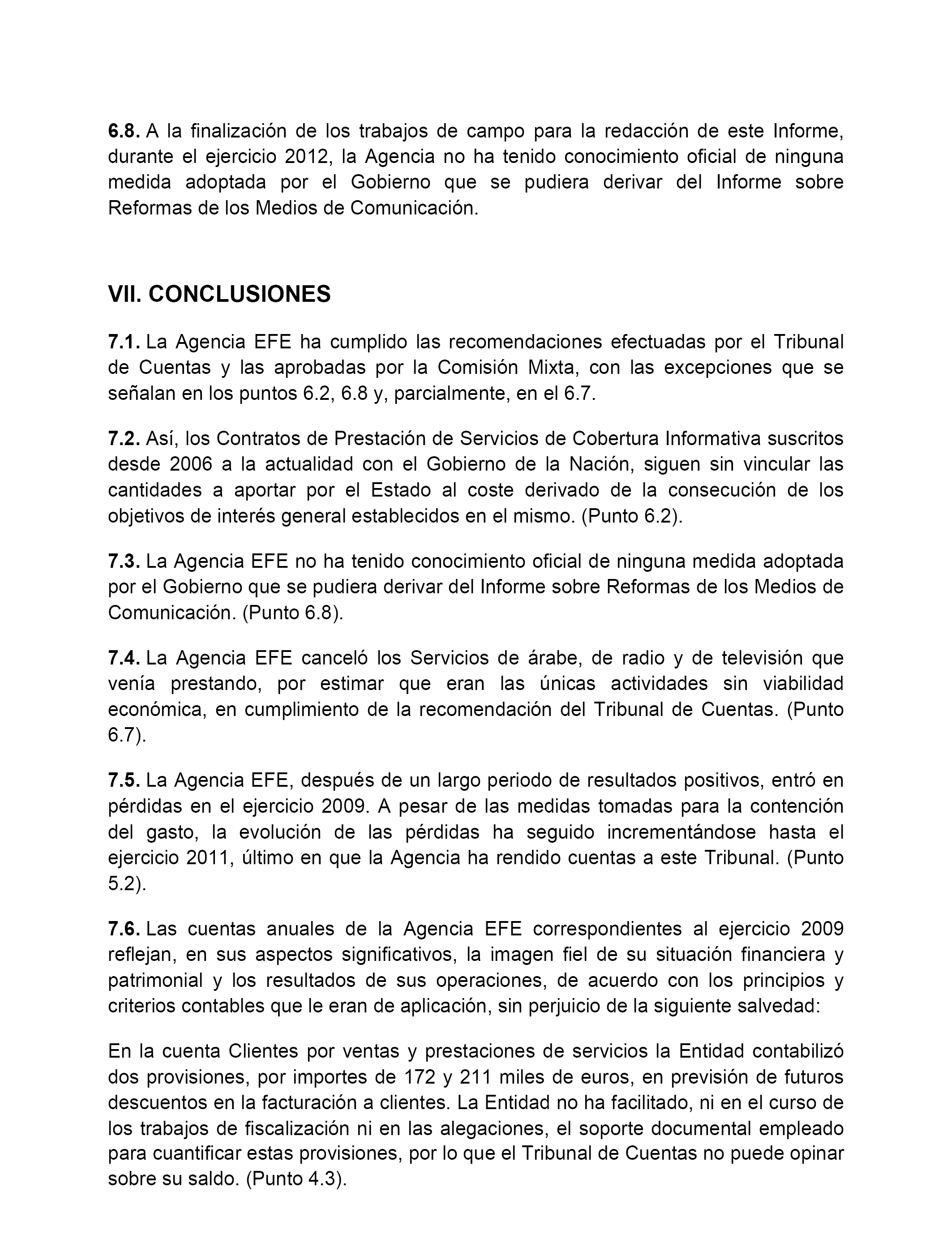 6.8. A la finalización de los trabajos de campo para la redacción de este Informe, durante el ejercicio 2012, la Agencia no ha tenido conocimiento oficial de ninguna medida adoptada por el Gobierno que se pudiera derivar del Informe sobre Reformas de los Medios de Comunicación.

VII. CONCLUSIONES

7.1. La Agencia EFE ha cumplido las recomendaciones efectuadas por el Tribunal de Cuentas y las aprobadas por la Comisión Mixta, con las excepciones que se señalan en los puntos 6.2, 6.8 y, parcialmente, en el 6.7.

7.2. Así, los Contratos de Prestación de Servicios de Cobertura Informativa suscritos desde 2006 a la actualidad con el Gobierno de la Nación, siguen sin vincular las cantidades a aportar por el Estado al coste derivado de la consecución de los objetivos de interés general establecidos en el mismo. (Punto 6.2).

7.3. La Agencia EFE no ha tenido conocimiento oficial de ninguna medida adoptada por el Gobierno que se pudiera derivar del Informe sobre Reformas de los Medios de Comunicación. (Punto 6.8).

7.4. La Agencia EFE canceló los Servicios de árabe, de radio y de televisión que venía prestando, por estimar que eran las únicas actividades sin viabilidad económica, en cumplimiento de la recomendación del Tribunal de Cuentas. (Punto 6.7).

7.5. La Agencia EFE, después de un largo periodo de resultados positivos, entró en pérdidas en el ejercicio 2009. A pesar de las medidas tomadas para la contención del gasto, la evolución de las pérdidas ha seguido incrementándose hasta el ejercicio 2011, último en que la Agencia ha rendido cuentas a este Tribunal. (Punto 5.2).

7.6. Las cuentas anuales de la Agencia EFE correspondientes al ejercicio 2009 reflejan, en sus aspectos significativos, la imagen fiel de su situación financiera y patrimonial y los resultados de sus operaciones, de acuerdo con los principios y criterios contables que le eran de aplicación, sin perjuicio de la siguiente salvedad:

En la cuenta Clientes por ventas y prestaciones de servicios la Entidad contabilizó dos provisiones, por importes de 172 y 211 miles de euros, en previsión de futuros descuentos en la facturación a clientes. La Entidad no ha facilitado, ni en el curso de los trabajos de fiscalización ni en las alegaciones, el soporte documental empleado para cuantificar estas provisiones, por lo que el Tribunal de Cuentas no puede opinar sobre su saldo. (Punto 4.3).